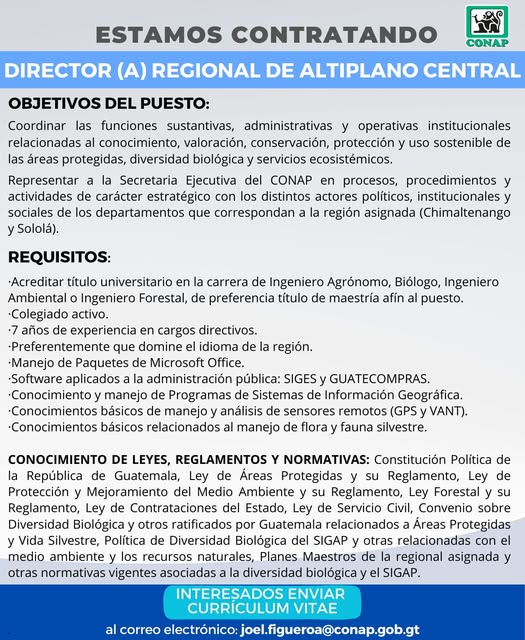 ESTAMOS CONTRATANDO

CONAP

DIRECTOR (A) REGIONAL DE ALTIPLANO CENTRAL

OBJETIVOS DEL PUESTO:

Coordinar las funciones sustantivas, administrativas y operativas institucionales relacionadas al conocimiento, valoración, conservación, protección y uso sostenible de las áreas protegidas, diversidad biológica y servicios ecosistémicos.

Representar a la Secretaria Ejecutiva del CONAP en procesos, procedimientos y actividades de carácter estratégico con los distintos actores políticos, institucionales y sociales de los departamentos que correspondan a la región asignada (Chimaltenango y Sololá).

REQUISITOS:

·Acreditar título universitario en la carrera de Ingeniero Agrónomo, Biólogo, Ingeniero Ambiental o Ingeniero Forestal, de preferencia título de maestría afín al puesto.
·Colegiado activo.
·7 años de experiencia en cargos directivos.
·Preferentemente que domine el idioma de la región.
·Manejo de Paquetes de Microsoft Office.
·Software aplicados a la administración pública: SIGES y GUATECOMPRAS.
·Conocimiento y manejo de Programas de Sistemas de Información Geográfica.
·Conocimientos básicos de manejo y análisis de sensores remotos (GPS y VANT).
·Conocimientos básicos relacionados al manejo de flora y fauna silvestre.

CONOCIMIENTO DE LEYES, REGLAMENTOS Y NORMATIVAS: Constitución Política de la República de Guatemala, Ley de Áreas Protegidas y su Reglamento, Ley de Protección y Mejoramiento del Medio Ambiente y su Reglamento, Ley Forestal y su Reglamento, Ley de Contrataciones del Estado, Ley de Servicio Civil, Convenio sobre Diversidad Biológica y otros ratificados por Guatemala relacionados a Áreas Protegidas y Vida Silvestre, Política de Diversidad Biológica del SIGAP y otras relacionadas con el medio ambiente y los recursos naturales, Planes Maestros de la regional asignada y otras normativas vigentes asociadas a la diversidad biológica y el SIGAP.

INTERESADOS ENVIAR CURRÍCULUM VITAE

al correo electrónico: joel.figueroa@conap.gob.gt